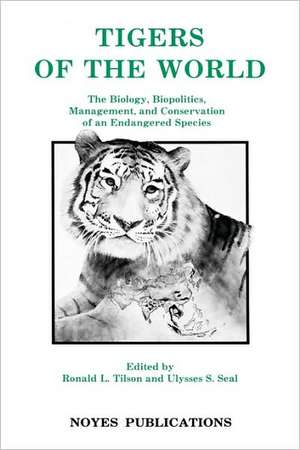 TIGERS OF THE WORLD

The Biology, Biopolitics, Management, and Conservation of an Endangered Species

Edited by
Ronald L. Tilson and Ulysses S. Seal

NOYES PUBLICATIONS